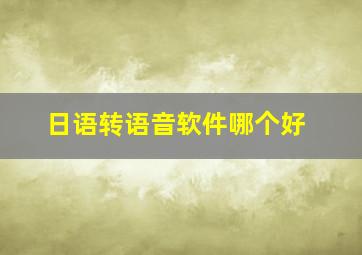 日语转语音软件哪个好